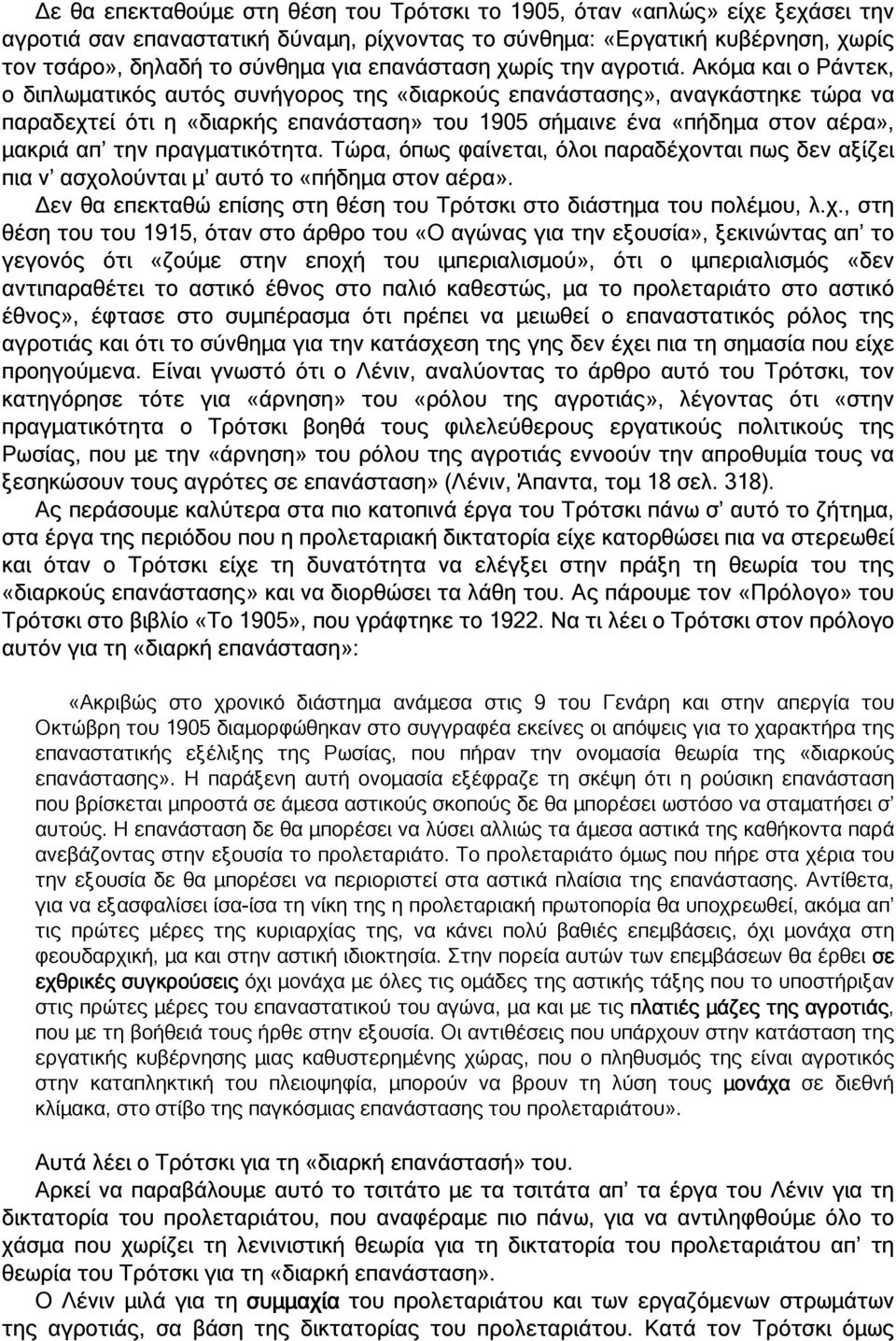 Δε θα επεκταθούμε στη θέση του Τρότσκι το 1905, όταν «απλώς» είχε ξεχάσει την αγροτιά σαν επαναστατική δύναμη, ρίχνοντας το σύνθημα: «Εργατική κυβέρνηση, χωρίς τον τσάρο», δηλαδή το σύνθημα για επανάσταση χωρίς την αγροτιά. Ακόμα και ο Ράντεκ, ο διπλωματικός αυτός συνήγορος της «διαρκούς επανάστασης», αναγκάστηκε τώρα να παραδεχτεί ότι η «διαρκής επανάσταση» του 1905 σήμαινε ένα «πήδημα στον αέρα», μακριά απ' την πραγματικότητα. Τώρα, όπως φαίνεται, όλοι παραδέχονται πως δεν αξίζει πια ν' ασχολούνται μ' αυτό το «πήδημα στον αέρα».

Δεν θα επεκταθώ επίσης στη θέση του Τρότσκι στο διάστημα του πολέμου, λ.χ., στη θέση του του 1915, όταν στο άρθρο του «Ο αγώνας για την εξουσία», ξεκινώντας απ' το γεγονός ότι «ζούμε στην εποχή του ιμπεριαλισμού», ότι ο ιμπεριαλισμός «δεν αντιπαραθέτει το αστικό έθνος στο παλιό καθεστώς, μα το προλεταριάτο στο αστικό έθνος», έφτασε στο συμπέρασμα ότι πρέπει να μειωθεί ο επαναστατικός ρόλος της αγροτιάς και ότι το σύνθημα για την κατάσχεση της γης δεν έχει πια τη σημασία που είχε προηγούμενα. Είναι γνωστό ότι ο Λένιν, αναλύοντας το άρθρο αυτό του Τρότσκι, τον κατηγόρησε τότε για «άρνηση» του «ρόλου της αγροτιάς», λέγοντας ότι «στην πραγματικότητα ο Τρότσκι βοηθά τους φιλελεύθερους εργατικούς πολιτικούς της Ρωσίας, που με την «άρνηση» του ρόλου της αγροτιάς εννοούν την απροθυμία τους να ξεσηκώσουν τους αγρότες σε επανάσταση» (Λένιν, Άπαντα, τομ 18 σελ. 318).

Ας περάσουμε καλύτερα στα πιο κατοπινά έργα του Τρότσκι πάνω σ' αυτό το ζήτημα, στα έργα της περιόδου που η προλεταριακή δικτατορία είχε κατορθώσει πια να στερεωθεί και όταν ο Τρότσκι είχε τη δυνατότητα να ελέγξει στην πράξη τη θεωρία του της «διαρκούς επανάστασης» και να διορθώσει τα λάθη του. Ας πάρουμε τον «Πρόλογο» του Τρότσκι στο βιβλίο «Το 1905», που γράφτηκε το 1922. Να τι λέει ο Τρότσκι στον πρόλογο αυτόν για τη «διαρκή επανάσταση»:

«Ακριβώς στο χρονικό διάστημα ανάμεσα στις 9 του Γενάρη και στην απεργία του Οκτώβρη του 1905 διαμορφώθηκαν στο συγγραφέα εκείνες οι απόψεις για το χαρακτήρα της επαναστατικής εξέλιξης της Ρωσίας, που πήραν την ονομασία θεωρία της «διαρκούς επανάστασης». Η παράξενη αυτή ονομασία εξέφραζε τη σκέψη ότι η ρούσικη επανάσταση που βρίσκεται μπροστά σε άμεσα αστικούς σκοπούς δε θα μπορέσει ωστόσο να σταματήσει σ' αυτούς. Η επανάσταση δε θα μπορέσει να λύσει αλλιώς τα άμεσα αστικά της καθήκοντα παρά ανεβάζοντας στην εξουσία το προλεταριάτο. Το προλεταριάτο όμως που πήρε στα χέρια του την εξουσία δε θα μπορέσει να περιοριστεί στα αστικά πλαίσια της επανάστασης. Αντίθετα, για να εξασφαλίσει ίσα-ίσα τη νίκη της η προλεταριακή πρωτοπορία θα υποχρεωθεί, ακόμα απ' τις πρώτες μέρες της κυριαρχίας της, να κάνει πολύ βαθιές επεμβάσεις, όχι μονάχα στη φεουδαρχική, μα και στην αστική ιδιοκτησία. Στην πορεία αυτών των επεμβάσεων θα έρθει σε εχθρικές συγκρούσεις όχι μονάχα με όλες τις ομάδες της αστικής τάξης που το υποστήριξαν στις πρώτες μέρες του επαναστατικού του αγώνα, μα και με τις πλατιές μάζες της αγροτιάς, που με τη βοήθειά τους ήρθε στην εξουσία. Οι αντιθέσεις που υπάρχουν στην κατάσταση της εργατικής κυβέρνησης μιας καθυστερημένης χώρας, που ο πληθυσμός της είναι αγροτικός στην καταπληκτική του πλειοψηφία, μπορούν να βρουν τη λύση τους μονάχα σε διεθνή κλίμακα, στο στίβο της παγκόσμιας επανάστασης του προλεταριάτου».

Αυτά λέει ο Τρότσκι για τη «διαρκή επανάστασή» του.

Αρκεί να παραβάλουμε αυτό το τσιτάτο με τα τσιτάτα απ' τα έργα του Λένιν για τη δικτατορία του προλεταριάτου, που αναφέραμε πιο πάνω, για να αντιληφθούμε όλο το χάσμα που χωρίζει τη λενινιστική θεωρία για τη δικτατορία του προλεταριάτου απ' τη θεωρία του Τρότσκι για τη «διαρκή επανάσταση».

Ο Λένιν μιλά για τη συμμαχία του προλεταριάτου και των εργαζόμενων στρωμάτων της αγροτιάς, σα βάση της δικτατορίας του προλεταριάτου. Κατά τον Τρότσκι όμως